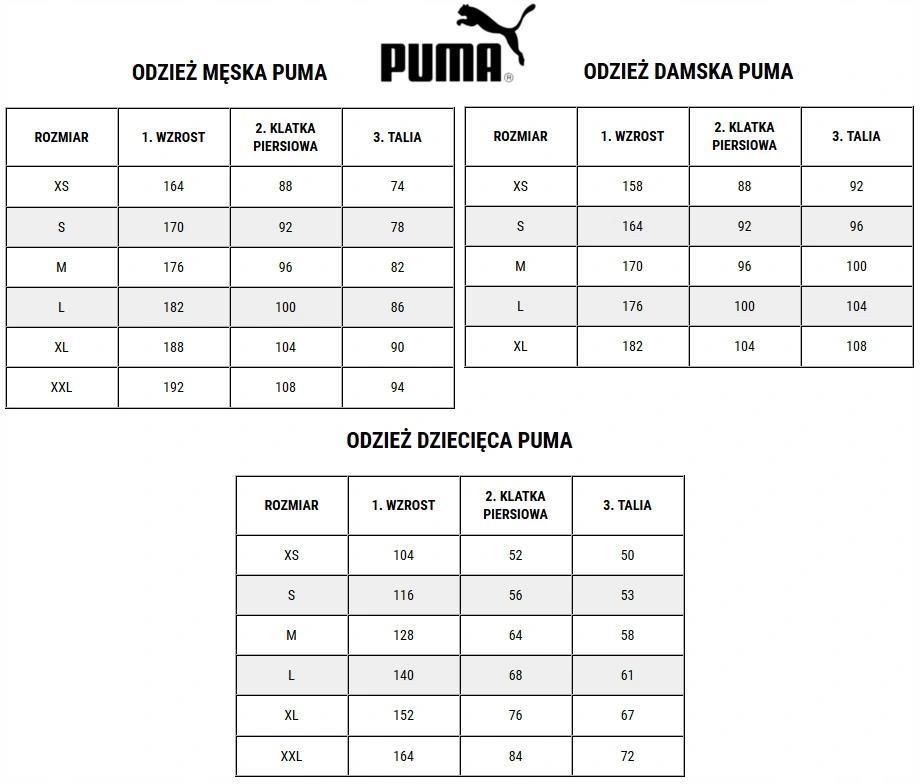 PUMA®

ODZIEŻ MĘSKA PUMA

| ROZMIAR | 1. WZROST | 2. KLATKA PIERSIOWA | 3. TALIA |
|---|---|---|---|
| XS | 164 | 88 | 74 |
| S | 170 | 92 | 78 |
| M | 176 | 96 | 82 |
| L | 182 | 100 | 86 |
| XL | 188 | 104 | 90 |
| XXL | 192 | 108 | 94 |

ODZIEŻ DAMSKA PUMA

| ROZMIAR | 1. WZROST | 2. KLATKA PIERSIOWA | 3. TALIA |
|---|---|---|---|
| XS | 158 | 88 | 92 |
| S | 164 | 92 | 96 |
| M | 170 | 96 | 100 |
| L | 176 | 100 | 104 |
| XL | 182 | 104 | 108 |

ODZIEŻ DZIECIĘCA PUMA

| ROZMIAR | 1. WZROST | 2. KLATKA PIERSIOWA | 3. TALIA |
|---|---|---|---|
| XS | 104 | 52 | 50 |
| S | 116 | 56 | 53 |
| M | 128 | 64 | 58 |
| L | 140 | 68 | 61 |
| XL | 152 | 76 | 67 |
| XXL | 164 | 84 | 72 |